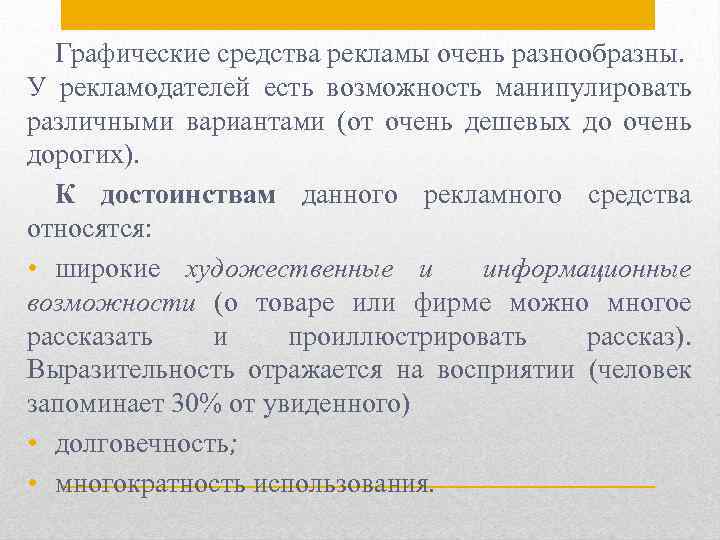 Графические средства рекламы очень разнообразны. У рекламодателей есть возможность манипулировать различными вариантами (от очень дешевых до очень дорогих).

К достоинствам данного рекламного средства относятся:

• широкие художественные и информационные возможности (о товаре или фирме можно многое рассказать и проиллюстрировать рассказ). Выразительность отражается на восприятии (человек запоминает 30% от увиденного)

• долговечность;

• многократность использования.